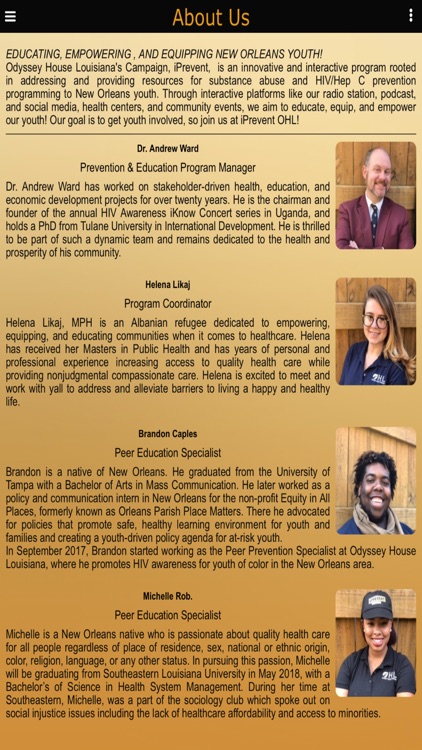 About Us

EDUCATING, EMPOWERING , AND EQUIPPING NEW ORLEANS YOUTH!
Odyssey House Louisiana's Campaign, iPrevent, is an innovative and interactive program rooted in addressing and providing resources for substance abuse and HIV/Hep C prevention programming to New Orleans youth. Through interactive platforms like our radio station, podcast, and social media, health centers, and community events, we aim to educate, equip, and empower our youth! Our goal is to get youth involved, so join us at iPrevent OHL!

Dr. Andrew Ward

Prevention & Education Program Manager

Dr. Andrew Ward has worked on stakeholder-driven health, education, and economic development projects for over twenty years. He is the chairman and founder of the annual HIV Awareness iKnow Concert series in Uganda, and holds a PhD from Tulane University in International Development. He is thrilled to be part of such a dynamic team and remains dedicated to the health and prosperity of his community.

Helena Likaj

Program Coordinator

Helena Likaj, MPH is an Albanian refugee dedicated to empowering, equipping, and educating communities when it comes to healthcare. Helena has received her Masters in Public Health and has years of personal and professional experience increasing access to quality health care while providing nonjudgmental compassionate care. Helena is excited to meet and work with yall to address and alleviate barriers to living a happy and healthy life.

Brandon Caples

Peer Education Specialist

Brandon is a native of New Orleans. He graduated from the University of Tampa with a Bachelor of Arts in Mass Communication. He later worked as a policy and communication intern in New Orleans for the non-profit Equity in All Places, formerly known as Orleans Parish Place Matters. There he advocated for policies that promote safe, healthy learning environment for youth and families and creating a youth-driven policy agenda for at-risk youth.
In September 2017, Brandon started working as the Peer Prevention Specialist at Odyssey House Louisiana, where he promotes HIV awareness for youth of color in the New Orleans area.

Michelle Rob.

Peer Education Specialist

Michelle is a New Orleans native who is passionate about quality health care for all people regardless of place of residence, sex, national or ethnic origin, color, religion, language, or any other status. In pursuing this passion, Michelle will be graduating from Southeastern Louisiana University in May 2018, with a Bachelor's of Science in Health System Management. During her time at Southeastern, Michelle, was a part of the sociology club which spoke out on social injustice issues including the lack of healthcare affordability and access to minorities.